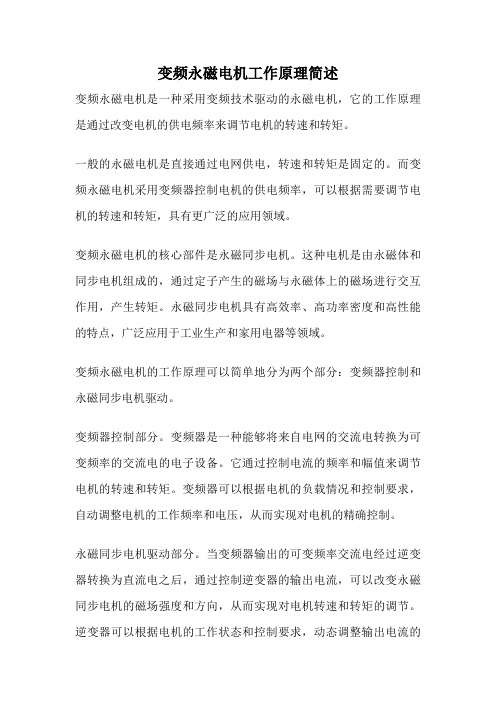 变频永磁电机工作原理简述

变频永磁电机是一种采用变频技术驱动的永磁电机，它的工作原理是通过改变电机的供电频率来调节电机的转速和转矩。

一般的永磁电机是直接通过电网供电，转速和转矩是固定的。而变频永磁电机采用变频器控制电机的供电频率，可以根据需要调节电机的转速和转矩，具有更广泛的应用领域。

变频永磁电机的核心部件是永磁同步电机。这种电机是由永磁体和同步电机组成的，通过定子产生的磁场与永磁体上的磁场进行交互作用，产生转矩。永磁同步电机具有高效率、高功率密度和高性能的特点，广泛应用于工业生产和家用电器等领域。

变频永磁电机的工作原理可以简单地分为两个部分：变频器控制和永磁同步电机驱动。

变频器控制部分。变频器是一种能够将来自电网的交流电转换为可变频率的交流电的电子设备。它通过控制电流的频率和幅值来调节电机的转速和转矩。变频器可以根据电机的负载情况和控制要求，自动调整电机的工作频率和电压，从而实现对电机的精确控制。

永磁同步电机驱动部分。当变频器输出的可变频率交流电经过逆变器转换为直流电之后，通过控制逆变器的输出电流，可以改变永磁同步电机的磁场强度和方向，从而实现对电机转速和转矩的调节。逆变器可以根据电机的工作状态和控制要求，动态调整输出电流的